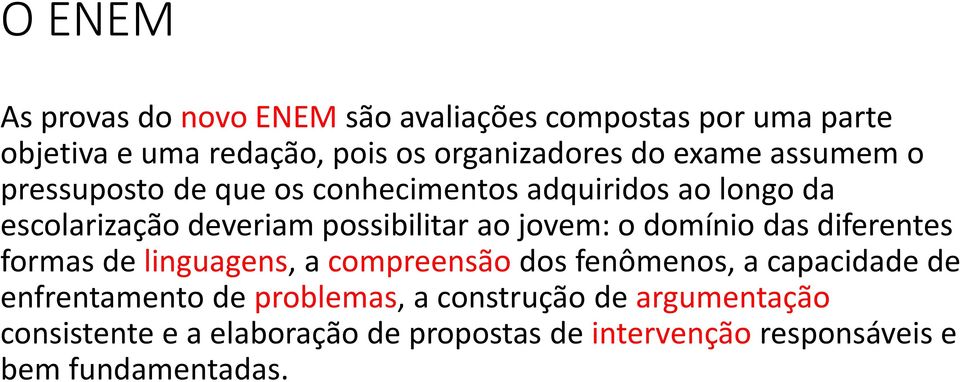 O ENEM

As provas do novo ENEM são avaliações compostas por uma parte objetiva e uma redação, pois os organizadores do exame assumem o pressuposto de que os conhecimentos adquiridos ao longo da escolarização deveriam possibilitar ao jovem: o domínio das diferentes formas de linguagens, a compreensão dos fenômenos, a capacidade de enfrentamento de problemas, a construção de argumentação consistente e a elaboração de propostas de intervenção responsáveis e bem fundamentadas.